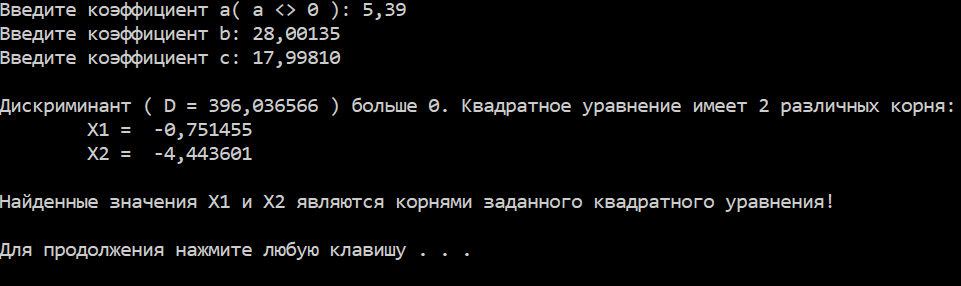 Введите коэффициент a( a <> 0 ): 5,39
Введите коэффициент b: 28,00135
Введите коэффициент c: 17,99810

Дискриминант ( D = 396,036566 ) больше 0. Квадратное уравнение имеет 2 различных корня:
X1 = -0,751455
X2 = -4,443601

Найденные значения X1 и X2 являются корнями заданного квадратного уравнения!

Для продолжения нажмите любую клавишу . . .